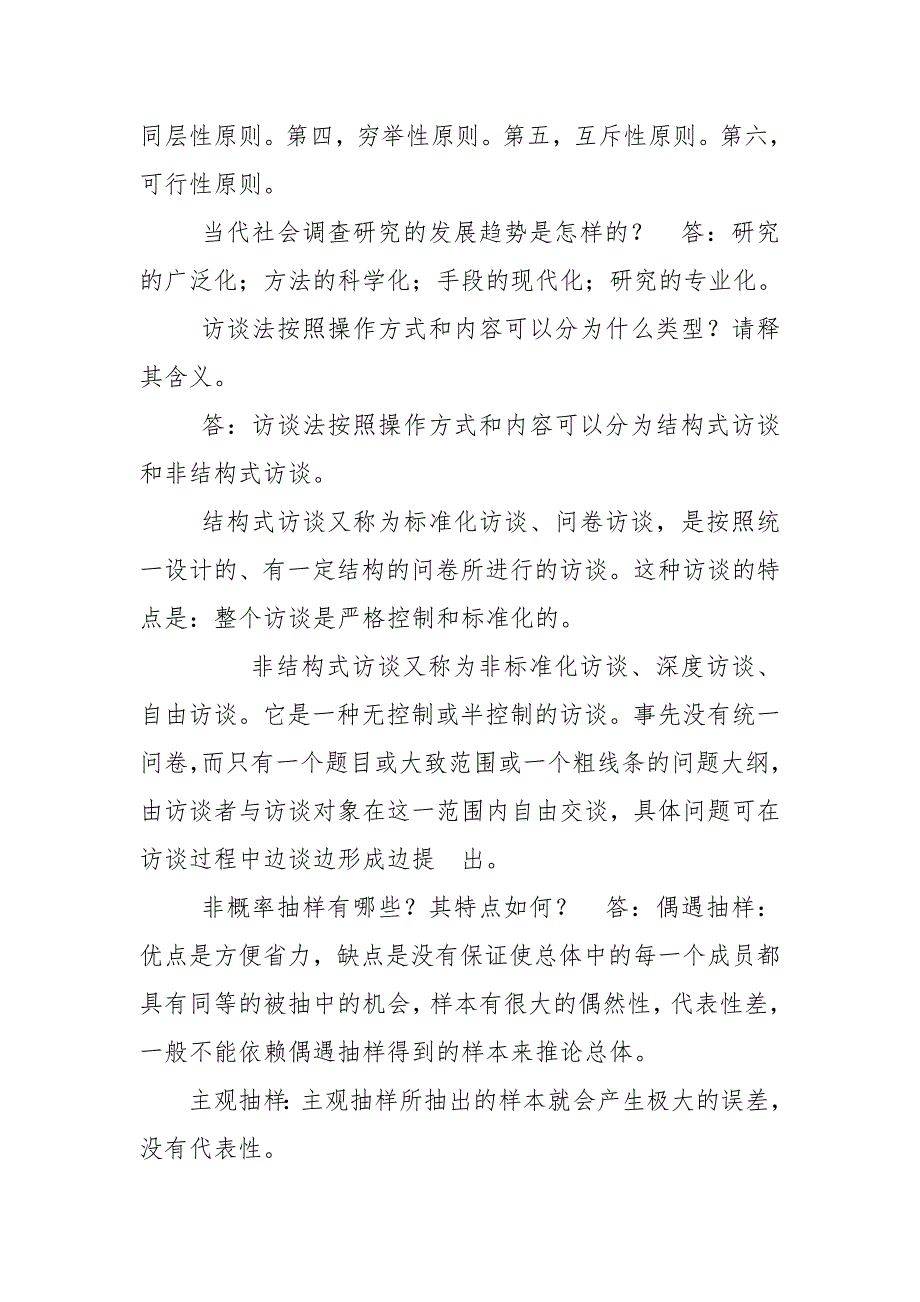 同层性原则。第四，穷举性原则。第五，互斥性原则。第六，可行性原则。

当代社会调查研究的发展趋势是怎样的？ 答：研究的广泛化；方法的科学化；手段的现代化；研究的专业化。

访谈法按照操作方式和内容可以分为什么类型？请释其含义。

答：访谈法按照操作方式和内容可以分为结构式访谈和非结构式访谈。

结构式访谈又称为标准化访谈、问卷访谈，是按照统一设计的、有一定结构的问卷所进行的访谈。这种访谈的特点是：整个访谈是严格控制和标准化的。

非结构式访谈又称为非标准化访谈、深度访谈、自由访谈。它是一种无控制或半控制的访谈。事先没有统一问卷，而只有一个题目或大致范围或一个粗线条的问题大纲，由访谈者与访谈对象在这一范围内自由交谈，具体问题可在访谈过程中边谈边形成边提 出。

非概率抽样有哪些？其特点如何？ 答：偶遇抽样：优点是方便省力，缺点是没有保证使总体中的每一个成员都具有同等的被抽中的机会，样本有很大的偶然性，代表性差，一般不能依赖偶遇抽样得到的样本来推论总体。

主观抽样：主观抽样所抽出的样本就会产生极大的误差，没有代表性。